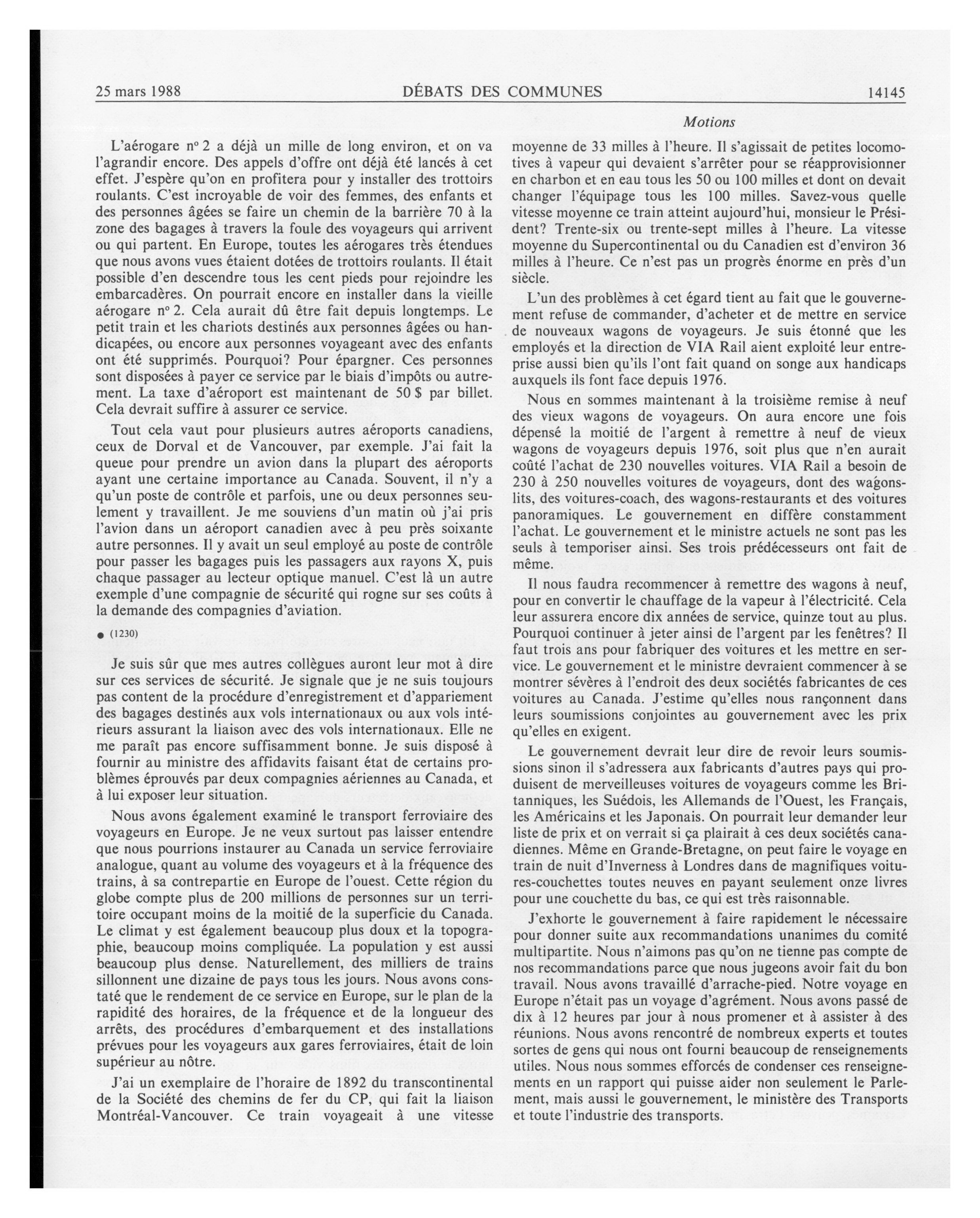 25 mars 1988 DÉBATS DES COMMUNES 14145

Motions

L'aérogare nº 2 a déjà un mille de long environ, et on va l'agrandir encore. Des appels d'offre ont déjà été lancés à cet effet. J'espère qu'on en profitera pour y installer des trottoirs roulants. C'est incroyable de voir des femmes, des enfants et des personnes âgées se faire un chemin de la barrière 70 à la zone des bagages à travers la foule des voyageurs qui arrivent ou qui partent. En Europe, toutes les aérogares très étendues que nous avons vues étaient dotées de trottoirs roulants. Il était possible d'en descendre tous les cent pieds pour rejoindre les embarcadères. On pourrait encore en installer dans la vieille aérogare nº 2. Cela aurait dû être fait depuis longtemps. Le petit train et les chariots destinés aux personnes âgées ou handicapées, ou encore aux personnes voyageant avec des enfants ont été supprimés. Pourquoi? Pour épargner. Ces personnes sont disposées à payer ce service par le biais d'impôts ou autrement. La taxe d'aéroport est maintenant de 50 $ par billet. Cela devrait suffire à assurer ce service.

Tout cela vaut pour plusieurs autres aéroports canadiens, ceux de Dorval et de Vancouver, par exemple. J'ai fait la queue pour prendre un avion dans la plupart des aéroports ayant une certaine importance au Canada. Souvent, il n'y a qu'un poste de contrôle et parfois, une ou deux personnes seulement y travaillent. Je me souviens d'un matin où j'ai pris l'avion dans un aéroport canadien avec à peu près soixante autre personnes. Il y avait un seul employé au poste de contrôle pour passer les bagages puis les passagers aux rayons X, puis chaque passager au lecteur optique manuel. C'est là un autre exemple d'une compagnie de sécurité qui rogne sur ses coûts à la demande des compagnies d'aviation.

● (1230)

Je suis sûr que mes autres collègues auront leur mot à dire sur ces services de sécurité. Je signale que je ne suis toujours pas content de la procédure d'enregistrement et d'appariement des bagages destinés aux vols internationaux ou aux vols intérieurs assurant la liaison avec des vols internationaux. Elle ne me paraît pas encore suffisamment bonne. Je suis disposé à fournir au ministre des affidavits faisant état de certains problèmes éprouvés par deux compagnies aériennes au Canada, et à lui exposer leur situation.

Nous avons également examiné le transport ferroviaire des voyageurs en Europe. Je ne veux surtout pas laisser entendre que nous pourrions instaurer au Canada un service ferroviaire analogue, quant au volume des voyageurs et à la fréquence des trains, à sa contrepartie en Europe de l'ouest. Cette région du globe compte plus de 200 millions de personnes sur un territoire occupant moins de la moitié de la superficie du Canada. Le climat y est également beaucoup plus doux et la topographie, beaucoup moins compliquée. La population y est aussi beaucoup plus dense. Naturellement, des milliers de trains sillonnent une dizaine de pays tous les jours. Nous avons constaté que le rendement de ce service en Europe, sur le plan de la rapidité des horaires, de la fréquence et de la longueur des arrêts, des procédures d'embarquement et des installations prévues pour les voyageurs aux gares ferroviaires, était de loin supérieur au nôtre.

J'ai un exemplaire de l'horaire de 1892 du transcontinental de la Société des chemins de fer du CP, qui fait la liaison Montréal-Vancouver. Ce train voyageait à une vitesse moyenne de 33 milles à l'heure. Il s'agissait de petites locomotives à vapeur qui devaient s'arrêter pour se réapprovisionner en charbon et en eau tous les 50 ou 100 milles et dont on devait changer l'équipage tous les 100 milles. Savez-vous quelle vitesse moyenne ce train atteint aujourd'hui, monsieur le Président? Trente-six ou trente-sept milles à l'heure. La vitesse moyenne du Supercontinental ou du Canadien est d'environ 36 milles à l'heure. Ce n'est pas un progrès énorme en près d'un siècle.

L'un des problèmes à cet égard tient au fait que le gouvernement refuse de commander, d'acheter et de mettre en service de nouveaux wagons de voyageurs. Je suis étonné que les employés et la direction de VIA Rail aient exploité leur entreprise aussi bien qu'ils l'ont fait quand on songe aux handicaps auxquels ils font face depuis 1976.

Nous en sommes maintenant à la troisième remise à neuf des vieux wagons de voyageurs. On aura encore une fois dépensé la moitié de l'argent à remettre à neuf de vieux wagons de voyageurs depuis 1976, soit plus que n'en aurait coûté l'achat de 230 nouvelles voitures. VIA Rail a besoin de 230 à 250 nouvelles voitures de voyageurs, dont des wagons-lits, des voitures-coach, des wagons-restaurants et des voitures panoramiques. Le gouvernement en diffère constamment l'achat. Le gouvernement et le ministre actuels ne sont pas les seuls à temporiser ainsi. Ses trois prédécesseurs ont fait de même.

Il nous faudra recommencer à remettre des wagons à neuf, pour en convertir le chauffage de la vapeur à l'électricité. Cela leur assurera encore dix années de service, quinze tout au plus. Pourquoi continuer à jeter ainsi de l'argent par les fenêtres? Il faut trois ans pour fabriquer des voitures et les mettre en service. Le gouvernement et le ministre devraient commencer à se montrer sévères à l'endroit des deux sociétés fabricantes de ces voitures au Canada. J'estime qu'elles nous rançonnent dans leurs soumissions conjointes au gouvernement avec les prix qu'elles en exigent.

Le gouvernement devrait leur dire de revoir leurs soumissions sinon il s'adressera aux fabricants d'autres pays qui produisent de merveilleuses voitures de voyageurs comme les Britanniques, les Suédois, les Allemands de l'Ouest, les Français, les Américains et les Japonais. On pourrait leur demander leur liste de prix et on verrait si ça plairait à ces deux sociétés canadiennes. Même en Grande-Bretagne, on peut faire le voyage en train de nuit d'Inverness à Londres dans de magnifiques voitures-couchettes toutes neuves en payant seulement onze livres pour une couchette du bas, ce qui est très raisonnable.

J'exhorte le gouvernement à faire rapidement le nécessaire pour donner suite aux recommandations unanimes du comité multipartite. Nous n'aimons pas qu'on ne tienne pas compte de nos recommandations parce que nous jugeons avoir fait du bon travail. Nous avons travaillé d'arrache-pied. Notre voyage en Europe n'était pas un voyage d'agrément. Nous avons passé de dix à 12 heures par jour à nous promener et à assister à des réunions. Nous avons rencontré de nombreux experts et toutes sortes de gens qui nous ont fourni beaucoup de renseignements utiles. Nous nous sommes efforcés de condenser ces renseignements en un rapport qui puisse aider non seulement le Parlement, mais aussi le gouvernement, le ministère des Transports et toute l'industrie des transports.